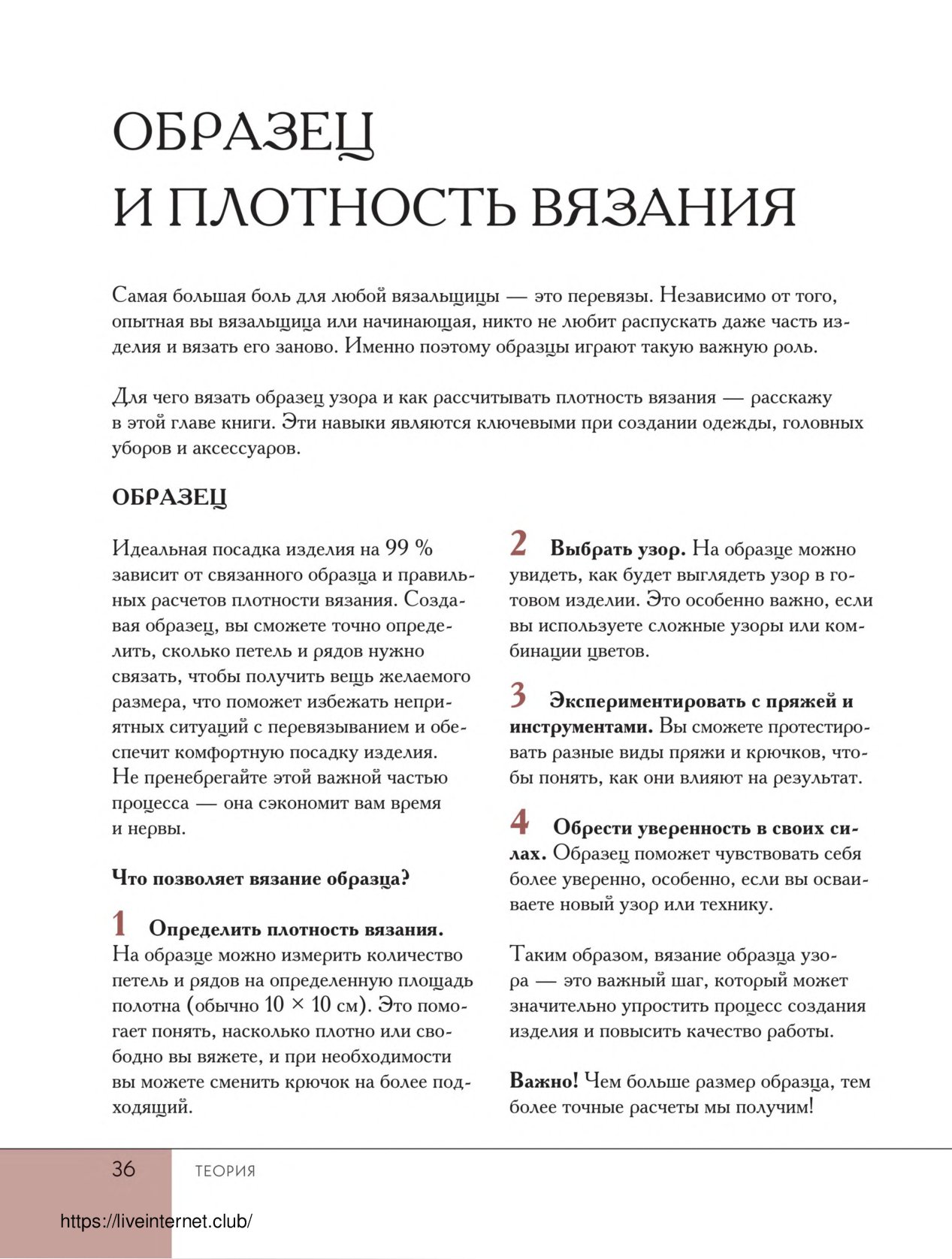 ОБРАЗЕЦ
И ПЛОТНОСТЬ ВЯЗАНИЯ

Самая большая боль для любой вязальщицы — это перевязы. Независимо от того, опытная вы вязальщица или начинающая, никто не любит распускать даже часть изделия и вязать его заново. Именно поэтому образцы играют такую важную роль.

Для чего вязать образец узора и как рассчитывать плотность вязания — расскажу в этой главе книги. Эти навыки являются ключевыми при создании одежды, головных уборов и аксессуаров.

ОБРАЗЕЦ

Идеальная посадка изделия на 99 % зависит от связанного образца и правильных расчетов плотности вязания. Создавая образец, вы сможете точно определить, сколько петель и рядов нужно связать, чтобы получить вещь желаемого размера, что поможет избежать неприятных ситуаций с перевязыванием и обеспечит комфортную посадку изделия. Не пренебрегайте этой важной частью процесса — она сэкономит вам время и нервы.

Что позволяет вязание образца?

1 Определить плотность вязания. На образце можно измерить количество петель и рядов на определенную площадь полотна (обычно 10 × 10 см). Это помогает понять, насколько плотно или свободно вы вяжете, и при необходимости вы можете сменить крючок на более подходящий.

2 Выбрать узор. На образце можно увидеть, как будет выглядеть узор в готовом изделии. Это особенно важно, если вы используете сложные узоры или комбинации цветов.

3 Экспериментировать с пряжей и инструментами. Вы сможете протестировать разные виды пряжи и крючков, чтобы понять, как они влияют на результат.

4 Обрести уверенность в своих силах. Образец поможет чувствовать себя более уверенно, особенно, если вы осваиваете новый узор или технику.

Таким образом, вязание образца узора — это важный шаг, который может значительно упростить процесс создания изделия и повысить качество работы.

Важно! Чем больше размер образца, тем более точные расчеты мы получим!

36 ТЕОРИЯ

https://liveinternet.club/